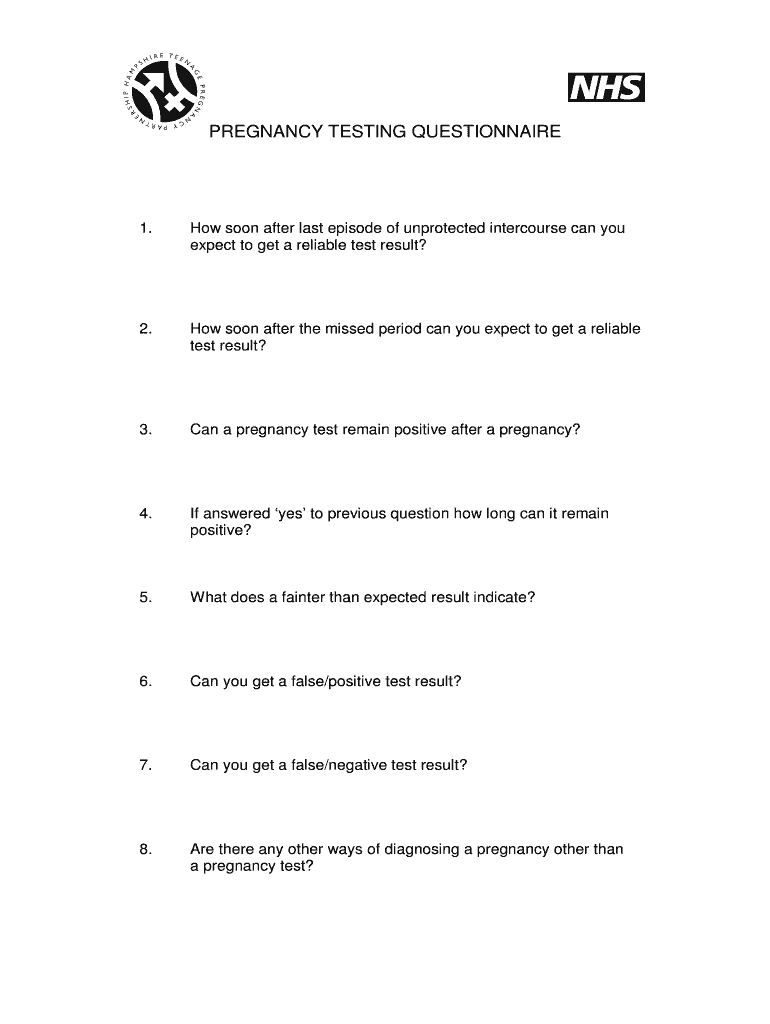 HAMPSHIRE TEENAGE PREGNANCY PARTNERSHIP

NHS

PREGNANCY TESTING QUESTIONNAIRE

1. How soon after last episode of unprotected intercourse can you expect to get a reliable test result?

2. How soon after the missed period can you expect to get a reliable test result?

3. Can a pregnancy test remain positive after a pregnancy?

4. If answered 'yes' to previous question how long can it remain positive?

5. What does a fainter than expected result indicate?

6. Can you get a false/positive test result?

7. Can you get a false/negative test result?

8. Are there any other ways of diagnosing a pregnancy other than a pregnancy test?